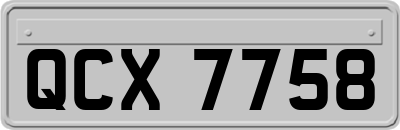 QCX 7758